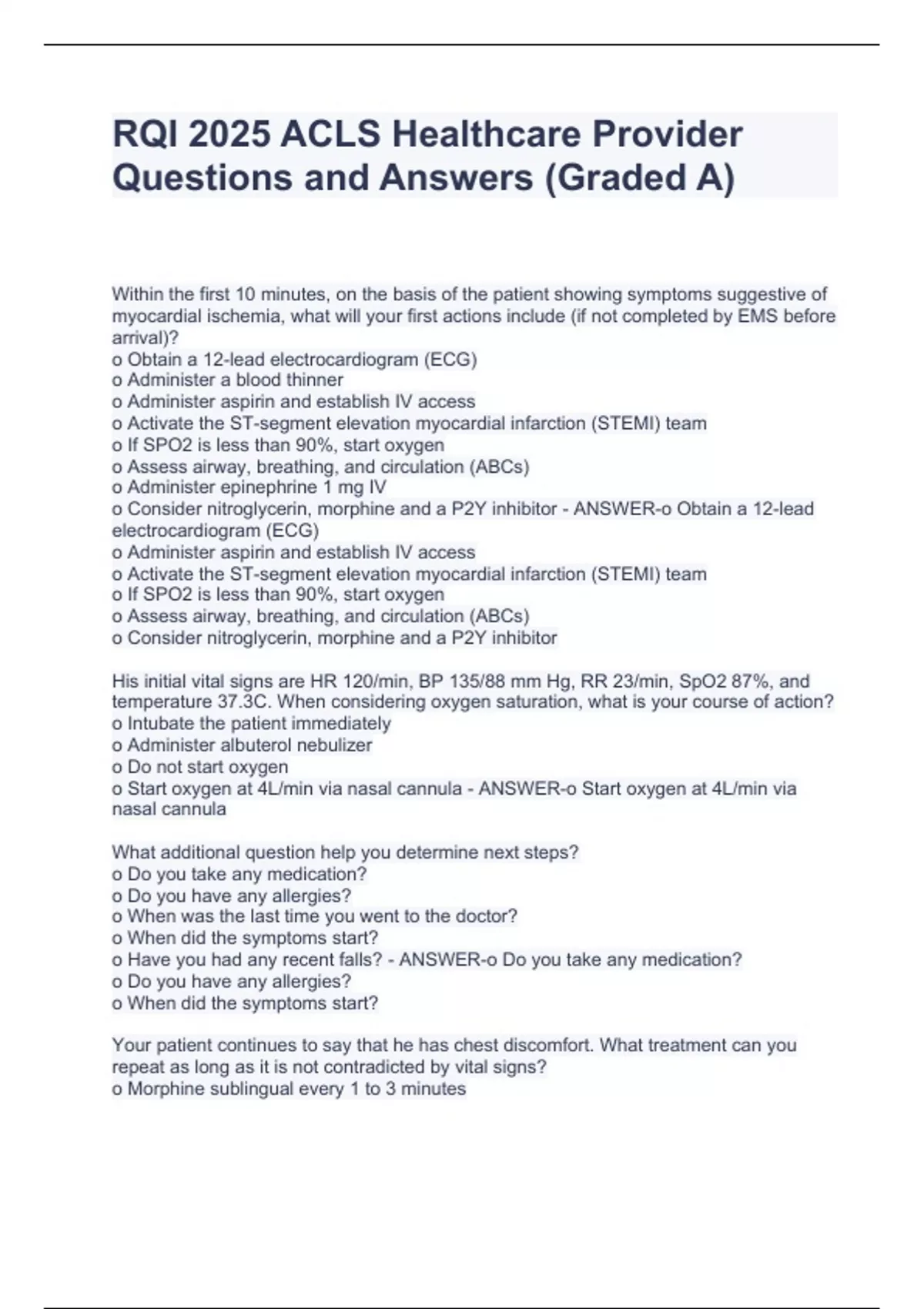 RQI 2025 ACLS Healthcare Provider Questions and Answers (Graded A)

Within the first 10 minutes, on the basis of the patient showing symptoms suggestive of myocardial ischemia, what will your first actions include (if not completed by EMS before arrival)?
o Obtain a 12-lead electrocardiogram (ECG)
o Administer a blood thinner
o Administer aspirin and establish IV access
o Activate the ST-segment elevation myocardial infarction (STEMI) team
o If SPO2 is less than 90%, start oxygen
o Assess airway, breathing, and circulation (ABCs)
o Administer epinephrine 1 mg IV
o Consider nitroglycerin, morphine and a P2Y inhibitor - ANSWER-o Obtain a 12-lead electrocardiogram (ECG)
o Administer aspirin and establish IV access
o Activate the ST-segment elevation myocardial infarction (STEMI) team
o If SPO2 is less than 90%, start oxygen
o Assess airway, breathing, and circulation (ABCs)
o Consider nitroglycerin, morphine and a P2Y inhibitor

His initial vital signs are HR 120/min, BP 135/88 mm Hg, RR 23/min, SpO2 87%, and temperature 37.3C. When considering oxygen saturation, what is your course of action?
o Intubate the patient immediately
o Administer albuterol nebulizer
o Do not start oxygen
o Start oxygen at 4L/min via nasal cannula - ANSWER-o Start oxygen at 4L/min via nasal cannula

What additional question help you determine next steps?
o Do you take any medication?
o Do you have any allergies?
o When was the last time you went to the doctor?
o When did the symptoms start?
o Have you had any recent falls? - ANSWER-o Do you take any medication?
o Do you have any allergies?
o When did the symptoms start?

Your patient continues to say that he has chest discomfort. What treatment can you repeat as long as it is not contradicted by vital signs?
o Morphine sublingual every 1 to 3 minutes